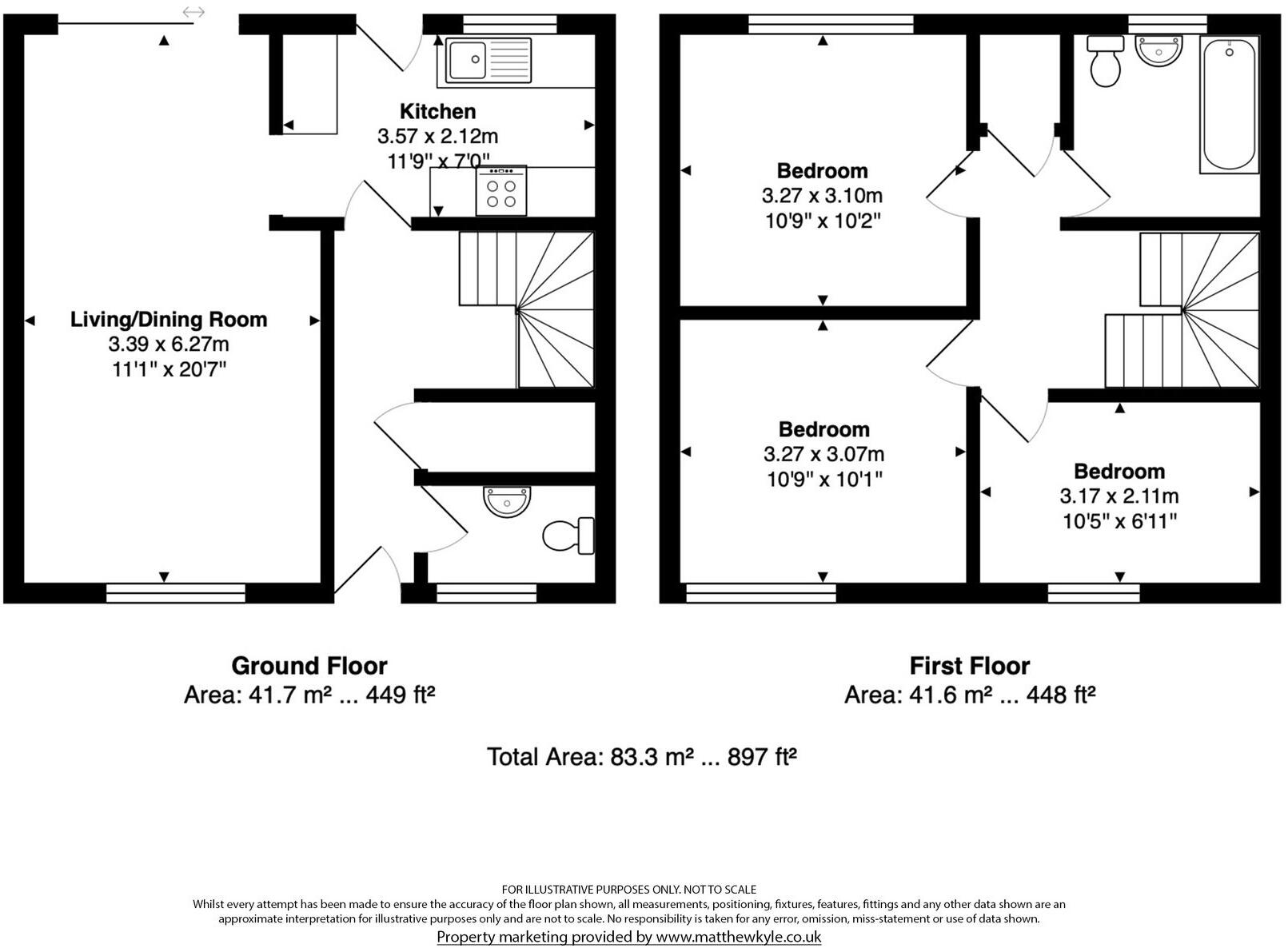 Kitchen
3.57 x 2.12m
11'9" x 7'0"

Living/Dining Room
3.39 x 6.27m
11'1" x 20'7"

Bedroom
3.27 x 3.10m
10'9" x 10'2"

Bedroom
3.27 x 3.07m
10'9" x 10'1"

Bedroom
3.17 x 2.11m
10'5" x 6'11"

Ground Floor
Area: 41.7 m² ... 449 ft²

First Floor
Area: 41.6 m² ... 448 ft²

Total Area: 83.3 m² ... 897 ft²

FOR ILLUSTRATIVE PURPOSES ONLY. NOT TO SCALE
Whilst every attempt has been made to ensure the accuracy of the floor plan shown, all measurements, positioning, fixtures, features, fittings and any other data shown are an approximate interpretation for illustrative purposes only and are not to scale. No responsibility is taken for any error, omission, miss-statement or use of data shown.
Property marketing provided by www.matthewkyle.co.uk